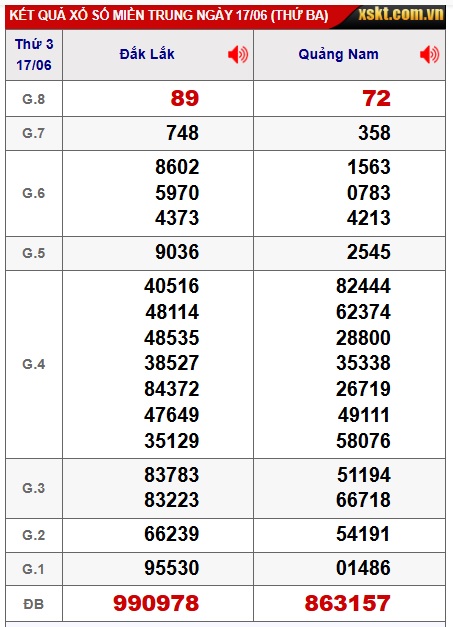 KẾT QUẢ XỔ SỐ MIỀN TRUNG NGÀY 17/06 (THỨ BA) xskt.com.vn

| Thứ 3 17/06 | Đắk Lắk | Quảng Nam |
|---|---|---|
| G.8 | 89 | 72 |
| G.7 | 748 | 358 |
| G.6 | 8602 5970 4373 | 1563 0783 4213 |
| G.5 | 9036 | 2545 |
| G.4 | 40516 48114 48535 38527 84372 47649 35129 | 82444 62374 28800 35338 26719 49111 58076 |
| G.3 | 83783 83223 | 51194 66718 |
| G.2 | 66239 | 54191 |
| G.1 | 95530 | 01486 |
| ĐB | 990978 | 863157 |